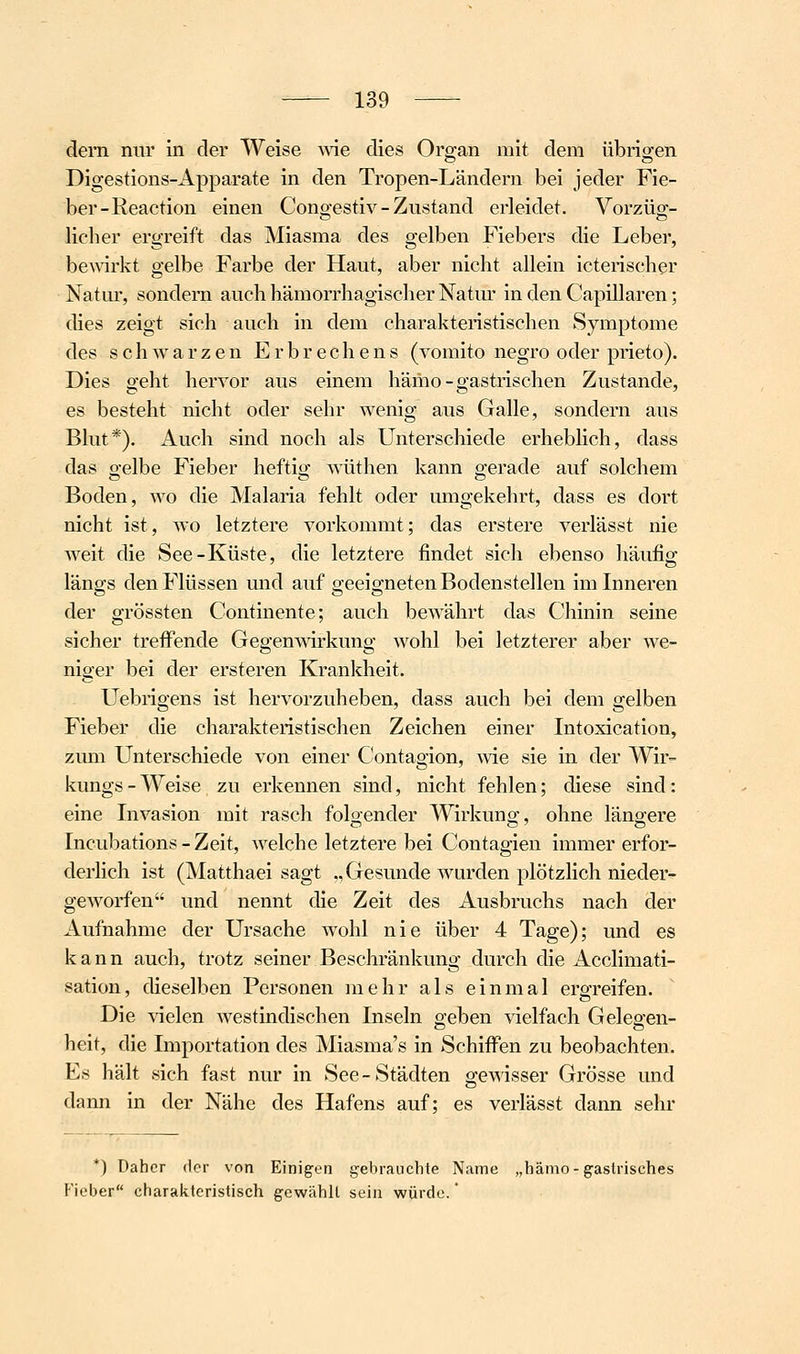 — 139 —

dern nur in der Weise wie dies Organ mit dem übrigen Digestions-Apparate in den Tropen-Ländern bei jeder Fieber-Reaction einen Congestiv-Zustand erleidet. Vorzüglicher ergreift das Miasma des gelben Fiebers die Leber, bewirkt gelbe Farbe der Haut, aber nicht allein icterischer Natur, sondern auch hämorrhagischer Natur in den Capillaren; dies zeigt sich auch in dem charakteristischen Symptome des schwarzen Erbrechens (vomito negro oder prieto). Dies geht hervor aus einem hämo-gastrischen Zustande, es besteht nicht oder sehr wenig aus Galle, sondern aus Blut*). Auch sind noch als Unterschiede erheblich, dass das gelbe Fieber heftig wüthen kann gerade auf solchem Boden, wo die Malaria fehlt oder umgekehrt, dass es dort nicht ist, wo letztere vorkommt; das erstere verlässt nie weit die See-Küste, die letztere findet sich ebenso häufig längs den Flüssen und auf geeigneten Bodenstellen im Inneren der grössten Continente; auch bewährt das Chinin seine sicher treffende Gegenwirkung wohl bei letzterer aber weniger bei der ersteren Krankheit.

Uebrigens ist hervorzuheben, dass auch bei dem gelben Fieber die charakteristischen Zeichen einer Intoxication, zum Unterschiede von einer Contagion, wie sie in der Wirkungs-Weise zu erkennen sind, nicht fehlen; diese sind: eine Invasion mit rasch folgender Wirkung, ohne längere Incubations-Zeit, welche letztere bei Contagien immer erforderlich ist (Matthaei sagt „Gesunde wurden plötzlich niedergeworfen“ und nennt die Zeit des Ausbruchs nach der Aufnahme der Ursache wohl nie über 4 Tage); und es kann auch, trotz seiner Beschränkung durch die Acclimatisation, dieselben Personen mehr als einmal ergreifen.

Die vielen westindischen Inseln geben vielfach Gelegenheit, die Importation des Miasma's in Schiffen zu beobachten. Es hält sich fast nur in See-Städten gewisser Grösse und dann in der Nähe des Hafens auf; es verlässt dann sehr

*) Daher der von Einigen gebrauchte Name „hämo-gastrisches Fieber“ charakteristisch gewählt sein würde.